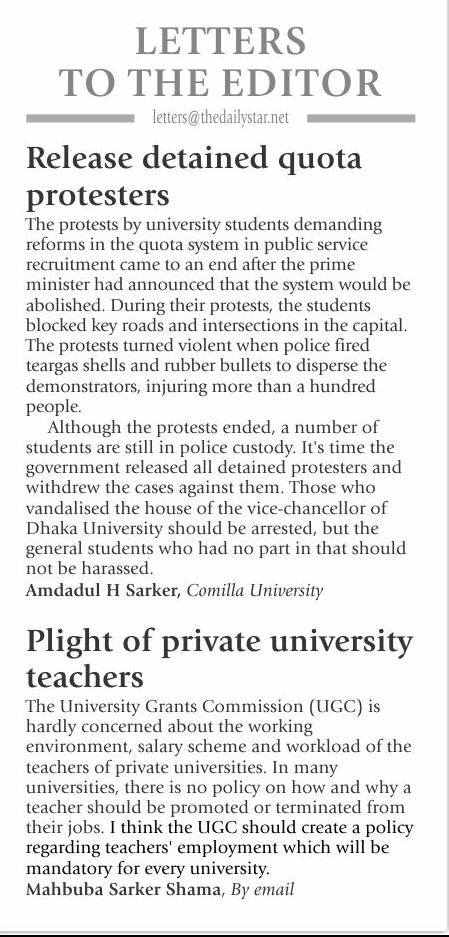 LETTERS TO THE EDITOR

letters@thedailystar.net

Release detained quota protesters

The protests by university students demanding reforms in the quota system in public service recruitment came to an end after the prime minister had announced that the system would be abolished. During their protests, the students blocked key roads and intersections in the capital. The protests turned violent when police fired teargas shells and rubber bullets to disperse the demonstrators, injuring more than a hundred people.

Although the protests ended, a number of students are still in police custody. It's time the government released all detained protesters and withdrew the cases against them. Those who vandalised the house of the vice-chancellor of Dhaka University should be arrested, but the general students who had no part in that should not be harassed.

Amdadul H Sarker, Comilla University

Plight of private university teachers

The University Grants Commission (UGC) is hardly concerned about the working environment, salary scheme and workload of the teachers of private universities. In many universities, there is no policy on how and why a teacher should be promoted or terminated from their jobs. I think the UGC should create a policy regarding teachers' employment which will be mandatory for every university.

Mahbuba Sarker Shama, By email